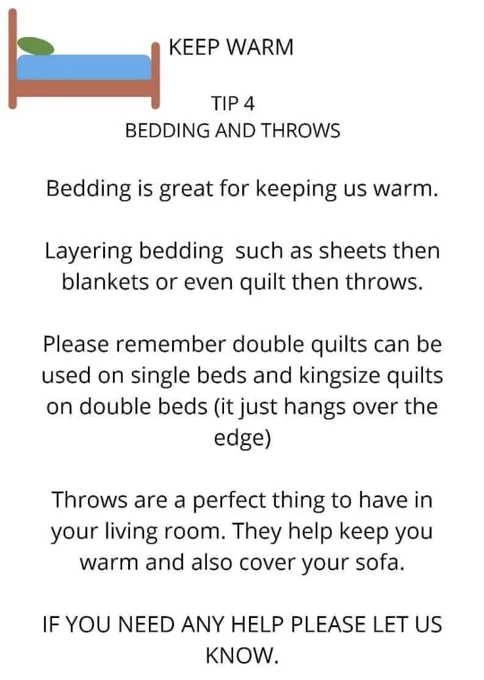 KEEP WARM

TIP 4
BEDDING AND THROWS

Bedding is great for keeping us warm.

Layering bedding  such as sheets then blankets or even quilt then throws.

Please remember double quilts can be used on single beds and kingsize quilts on double beds (it just hangs over the edge)

Throws are a perfect thing to have in your living room. They help keep you warm and also cover your sofa.

IF YOU NEED ANY HELP PLEASE LET US KNOW.